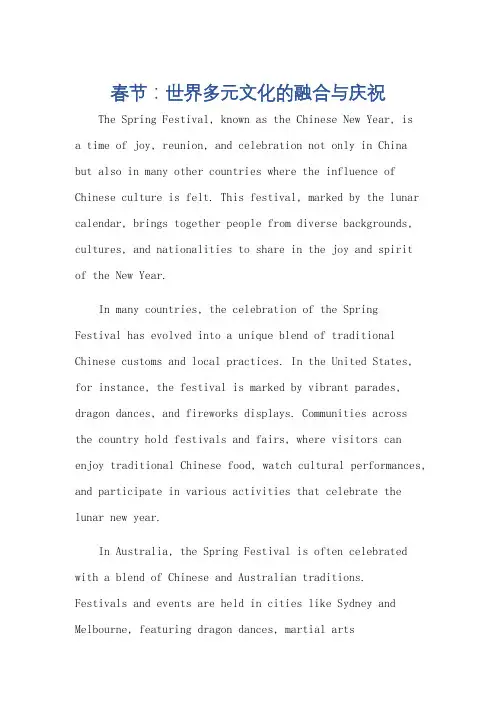 春节：世界多元文化的融合与庆祝

The Spring Festival, known as the Chinese New Year, is a time of joy, reunion, and celebration not only in China but also in many other countries where the influence of Chinese culture is felt. This festival, marked by the lunar calendar, brings together people from diverse backgrounds, cultures, and nationalities to share in the joy and spirit of the New Year.

In many countries, the celebration of the Spring Festival has evolved into a unique blend of traditional Chinese customs and local practices. In the United States, for instance, the festival is marked by vibrant parades, dragon dances, and fireworks displays. Communities across the country hold festivals and fairs, where visitors can enjoy traditional Chinese food, watch cultural performances, and participate in various activities that celebrate the lunar new year.

In Australia, the Spring Festival is often celebrated with a blend of Chinese and Australian traditions. Festivals and events are held in cities like Sydney and Melbourne, featuring dragon dances, martial arts